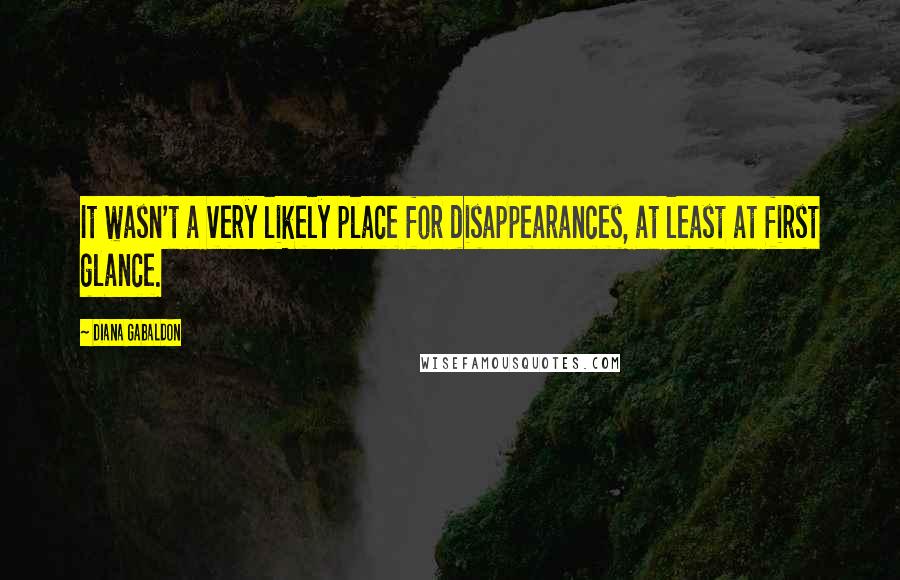 IT WASN'T A VERY LIKELY PLACE FOR DISAPPEARANCES, AT LEAST AT FIRST GLANCE.

~ DIANA GABALDON

WISEFAMOUSQUOTES.COM